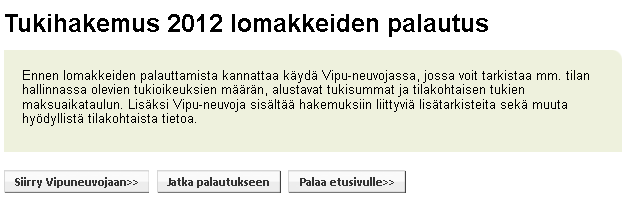 Tukihakemus 2012 lomakkeiden palautus

Ennen lomakkeiden palauttamista kannattaa käydä Vipu-neuvojassa, jossa voit tarkistaa mm. tilan hallinnassa olevien tukioikeuksien määrän, alustavat tukisummat ja tilakohtaisen tukien maksuaikataulun. Lisäksi Vipu-neuvoja sisältää hakemuksiin liittyviä lisätarkisteita sekä muuta hyödyllistä tilakohtaista tietoa.

Siirry Vipuneuvojaan>>

Jatka palautukseen

Palaa etusivulle>>